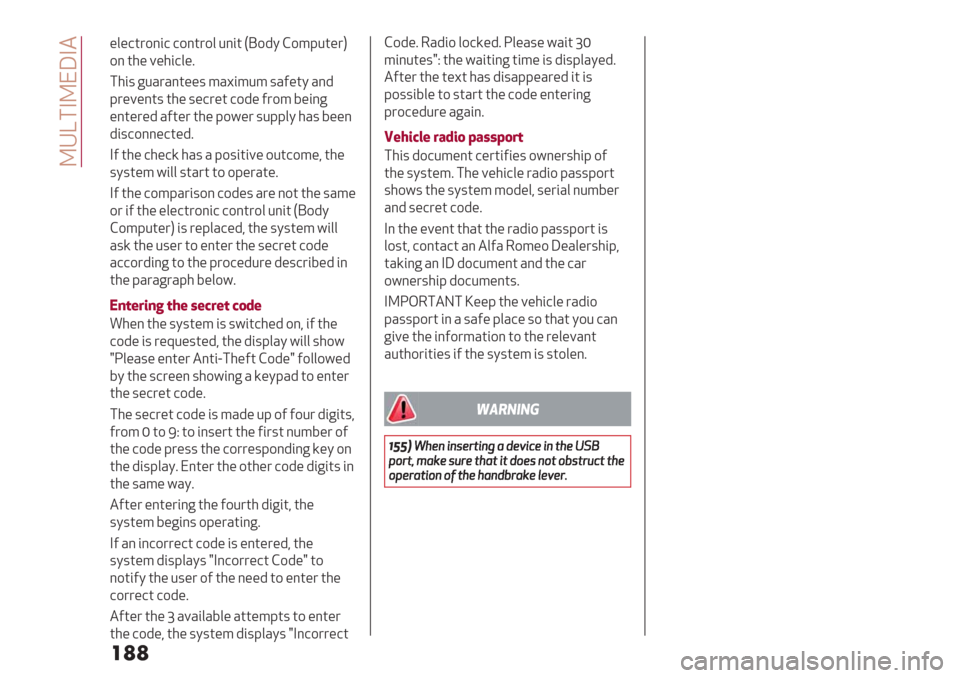 MULTIMEDIA

electronic control unit (Body Computer) on the vehicle.

This guarantees maximum safety and prevents the secret code from being entered after the power supply has been disconnected.

If the check has a positive outcome, the system will start to operate.

If the comparison codes are not the same or if the electronic control unit (Body Computer) is replaced, the system will ask the user to enter the secret code according to the procedure described in the paragraph below.

Entering the secret code
When the system is switched on, if the code is requested, the display will show "Please enter Anti-Theft Code" followed by the screen showing a keypad to enter the secret code.

The secret code is made up of four digits, from 0 to 9: to insert the first number of the code press the corresponding key on the display. Enter the other code digits in the same way.

After entering the fourth digit, the system begins operating.

If an incorrect code is entered, the system displays "Incorrect Code" to notify the user of the need to enter the correct code.

After the 3 available attempts to enter the code, the system displays "Incorrect Code. Radio locked. Please wait 30 minutes": the waiting time is displayed. After the text has disappeared it is possible to start the code entering procedure again.

Vehicle radio passport
This document certifies ownership of the system. The vehicle radio passport shows the system model, serial number and secret code.

In the event that the radio passport is lost, contact an Alfa Romeo Dealership, taking an ID document and the car ownership documents.

IMPORTANT Keep the vehicle radio passport in a safe place so that you can give the information to the relevant authorities if the system is stolen.

WARNING

155) When inserting a device in the USB port, make sure that it does not obstruct the operation of the handbrake lever.

188

carmanualsonline.info